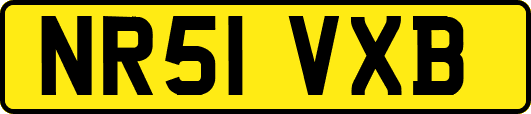 NR51 VXB